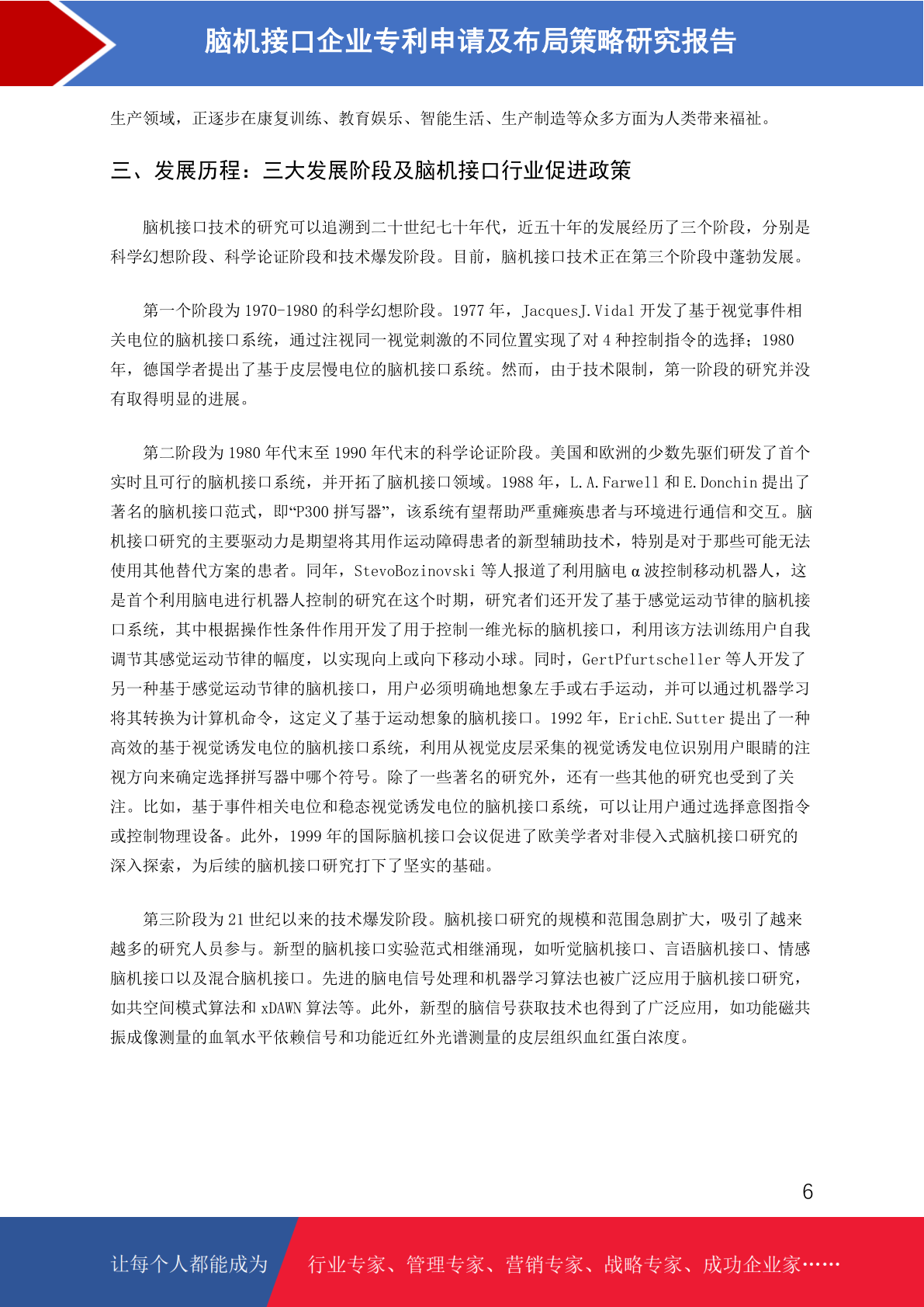 脑机接口企业专利申请及布局策略研究报告

生产领域，正逐步在康复训练、教育娱乐、智能生活、生产制造等众多方面为人类带来福祉。

三、发展历程：三大发展阶段及脑机接口行业促进政策

脑机接口技术的研究可以追溯到二十世纪七十年代，近五十年的发展经历了三个阶段，分别是科学幻想阶段、科学论证阶段和技术爆发阶段。目前，脑机接口技术正在第三个阶段中蓬勃发展。

第一个阶段为 1970-1980 的科学幻想阶段。1977 年，JacquesJ.Vidal 开发了基于视觉事件相关电位的脑机接口系统，通过注视同一视觉刺激的不同位置实现了对 4 种控制指令的选择；1980 年，德国学者提出了基于皮层慢电位的脑机接口系统。然而，由于技术限制，第一阶段的研究并没有取得明显的进展。

第二阶段为 1980 年代末至 1990 年代末的科学论证阶段。美国和欧洲的少数先驱们研发了首个实时且可行的脑机接口系统，并开拓了脑机接口领域。1988 年，L.A.Farwell 和 E.Donchin 提出了著名的脑机接口范式，即“P300 拼写器”，该系统有望帮助严重瘫痪患者与环境进行通信和交互。脑机接口研究的主要驱动力是期望将其用作运动障碍患者的新型辅助技术，特别是对于那些可能无法使用其他替代方案的患者。同年，StevoBozinovski 等人报道了利用脑电 α 波控制移动机器人，这是首个利用脑电进行机器人控制的研究在这个时期，研究者们还开发了基于感觉运动节律的脑机接口系统，其中根据操作性条件作用开发了用于控制一维光标的脑机接口，利用该方法训练用户自我调节其感觉运动节律的幅度，以实现向上或向下移动小球。同时，GertPfurtscheller 等人开发了另一种基于感觉运动节律的脑机接口，用户必须明确地想象左手或右手运动，并可以通过机器学习将其转换为计算机命令，这定义了基于运动想象的脑机接口。1992 年，ErichE.Sutter 提出了一种高效的基于视觉诱发电位的脑机接口系统，利用从视觉皮层采集的视觉诱发电位识别用户眼睛的注视方向来确定选择拼写器中哪个符号。除了一些著名的研究外，还有一些其他的研究也受到了关注。比如，基于事件相关电位和稳态视觉诱发电位的脑机接口系统，可以让用户通过选择意图指令或控制物理设备。此外，1999 年的国际脑机接口会议促进了欧美学者对非侵入式脑机接口研究的深入探索，为后续的脑机接口研究打下了坚实的基础。

第三阶段为 21 世纪以来的技术爆发阶段。脑机接口研究的规模和范围急剧扩大，吸引了越来越多的研究人员参与。新型的脑机接口实验范式相继涌现，如听觉脑机接口、言语脑机接口、情感脑机接口以及混合脑机接口。先进的脑电信号处理和机器学习算法也被广泛应用于脑机接口研究，如共空间模式算法和 xDAWN 算法等。此外，新型的脑信号获取技术也得到了广泛应用，如功能磁共振成像测量的血氧水平依赖信号和功能近红外光谱测量的皮层组织血红蛋白浓度。

6

让每个人都能成为 行业专家、管理专家、营销专家、战略专家、成功企业家……